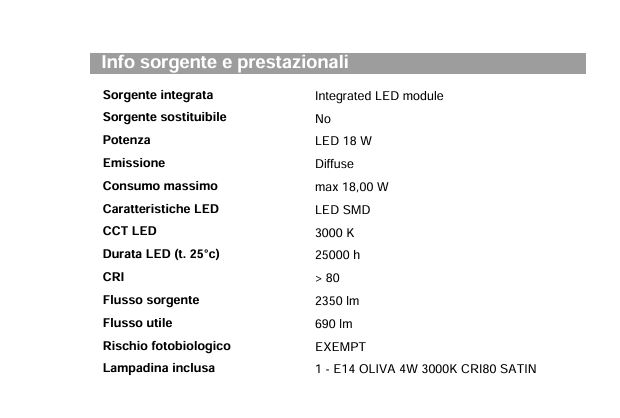 Info sorgente e prestazionali

| | |
|---|---|
| Sorgente integrata | Integrated LED module |
| Sorgente sostituibile | No |
| Potenza | LED 18 W |
| Emissione | Diffuse |
| Consumo massimo | max 18,00 W |
| Caratteristiche LED | LED SMD |
| CCT LED | 3000 K |
| Durata LED (t. 25°c) | 25000 h |
| CRI | > 80 |
| Flusso sorgente | 2350 lm |
| Flusso utile | 690 lm |
| Rischio fotobiologico | EXEMPT |
| Lampadina inclusa | 1 - E14 OLIVA 4W 3000K CRI80 SATIN |